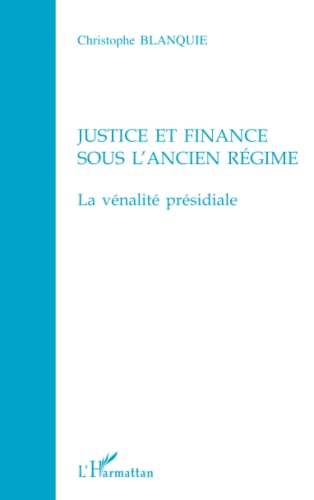 Christophe BLANQUIE

JUSTICE ET FINANCE SOUS L'ANCIEN RÉGIME

La vénalité présidiale

L'Harmattan